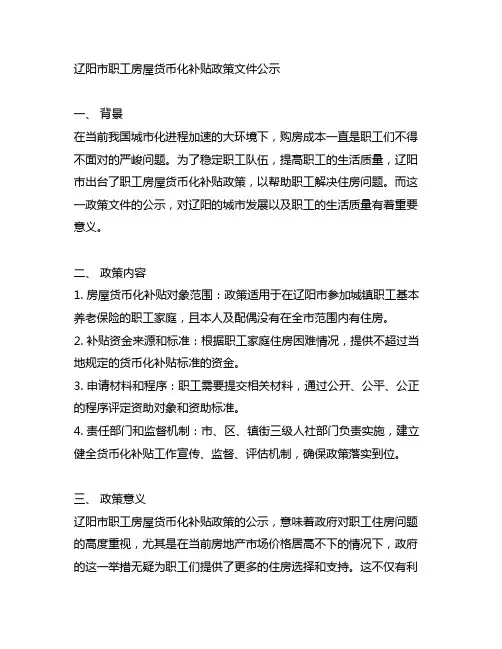 辽阳市职工房屋货币化补贴政策文件公示

一、 背景
在当前我国城市化进程加速的大环境下，购房成本一直是职工们不得不面对的严峻问题。为了稳定职工队伍，提高职工的生活质量，辽阳市出台了职工房屋货币化补贴政策，以帮助职工解决住房问题。而这一政策文件的公示，对辽阳的城市发展以及职工的生活质量有着重要意义。

二、 政策内容
1. 房屋货币化补贴对象范围：政策适用于在辽阳市参加城镇职工基本养老保险的职工家庭，且本人及配偶没有在全市范围内有住房。
2. 补贴资金来源和标准：根据职工家庭住房困难情况，提供不超过当地规定的货币化补贴标准的资金。
3. 申请材料和程序：职工需要提交相关材料，通过公开、公平、公正的程序评定资助对象和资助标准。
4. 责任部门和监督机制：市、区、镇街三级人社部门负责实施，建立健全货币化补贴工作宣传、监督、评估机制，确保政策落实到位。

三、 政策意义
辽阳市职工房屋货币化补贴政策的公示，意味着政府对职工住房问题的高度重视，尤其是在当前房地产市场价格居高不下的情况下，政府的这一举措无疑为职工们提供了更多的住房选择和支持。这不仅有利